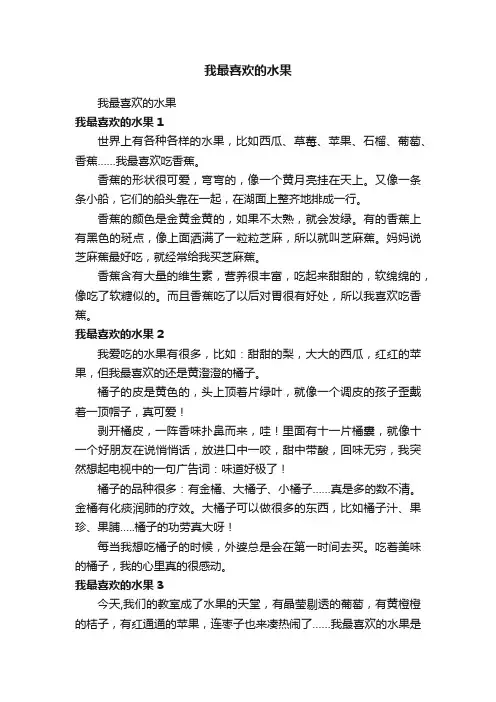 我最喜欢的水果

我最喜欢的水果

我最喜欢的水果 1

世界上有各种各样的水果，比如西瓜、草莓、苹果、石榴、葡萄、香蕉……我最喜欢吃香蕉。

香蕉的形状很可爱，弯弯的，像一个黄月亮挂在天上。又像一条条小船，它们的船头靠在一起，在湖面上整齐地排成一行。

香蕉的颜色是金黄金黄的，如果不太熟，就会发绿。有的香蕉上有黑色的斑点，像上面洒满了一粒粒芝麻，所以就叫芝麻蕉。妈妈说芝麻蕉最好吃，就经常给我买芝麻蕉。

香蕉含有大量的维生素，营养很丰富，吃起来甜甜的，软绵绵的，像吃了软糖似的。而且香蕉吃了以后对胃很有好处，所以我喜欢吃香蕉。

我最喜欢的水果 2

我爱吃的水果有很多，比如：甜甜的梨，大大的西瓜，红红的苹果，但我最喜欢的还是黄澄澄的橘子。

橘子的皮是黄色的，头上顶着片绿叶，就像一个调皮的孩子歪戴着一顶帽子，真可爱！

剥开橘皮，一阵香味扑鼻而来，哇！里面有十一片橘囊，就像十一个好朋友在说悄悄话，放进口中一咬，甜中带酸，回味无穷，我突然想起电视中的一句广告词：味道好极了！

橘子的品种很多：有金橘、大橘子、小橘子……真是多的数不清。金橘有化痰润肺的疗效。大橘子可以做很多的东西，比如橘子汁、果珍、果脯.....橘子的功劳真大呀！

每当我想吃橘子的时候，外婆总是会在第一时间去买。吃着美味的橘子，我的心里真的很感动。

我最喜欢的水果 3

今天,我们的教室成了水果的天堂，有晶莹剔透的葡萄，有黄橙橙的桔子，有红通通的苹果，连枣子也来凑热闹了……我最喜欢的水果是